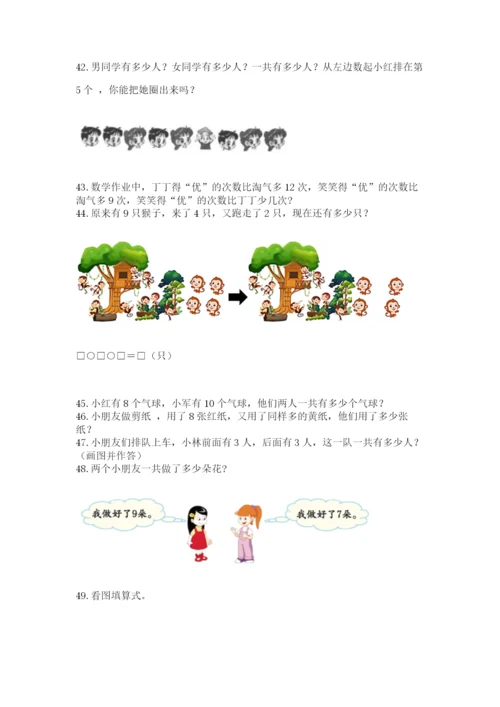 42.男同学有多少人？女同学有多少人？一共有多少人？从左边数起小红排在第5个，你能把她圈出来吗？

43.数学作业中，丁丁得“优”的次数比淘气多12次，笑笑得“优”的次数比淘气多9次，笑笑得“优”的次数比丁丁少几次？
44.原来有9只猴子，来了4只，又跑走了2只，现在还有多少只？

□○□○□＝□（只）

45.小红有8个气球，小军有10个气球，他们两人一共有多少个气球？
46.小朋友做剪纸，用了8张红纸，又用了同样多的黄纸，他们用了多少张纸？
47.小朋友们排队上车，小林前面有3人，后面有3人，这一队一共有多少人？（画图并作答）
48.两个小朋友一共做了多少朵花？

我做好了9朵。

我做好了7朵。

49.看图填算式。